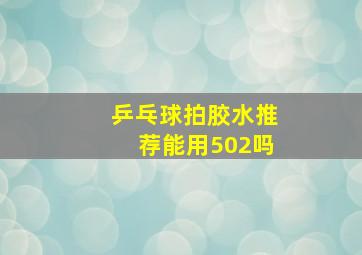 乒乓球拍胶水推荐能用502吗